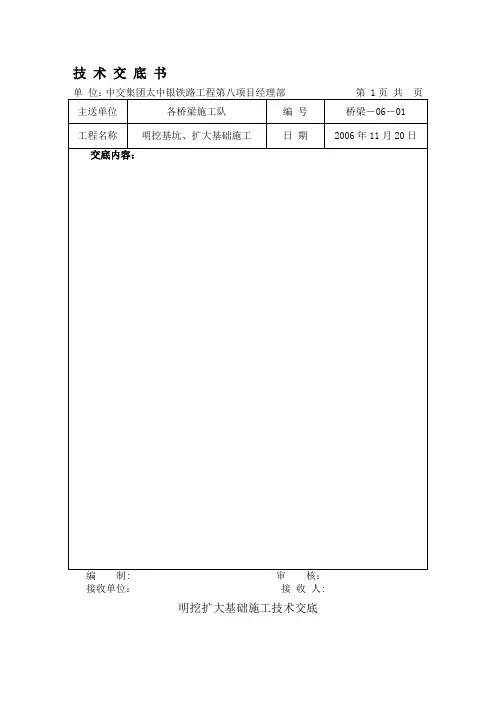 技 术 交 底 书

单 位：中交集团太中银铁路工程第八项目经理部 第 1 页 共 页

| 主送单位 | 各桥梁施工队 | 编 号 | 桥梁－06－01 |
|---|---|---|---|
| 工程名称 | 明挖基坑、扩大基础施工 | 日 期 | 2006 年 11 月 20 日 |

交底内容：

编 制： 审 核：
接收单位： 接 收 人：

明挖扩大基础施工技术交底